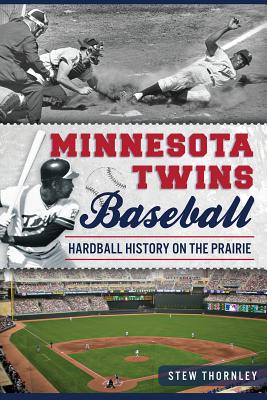 MINNESOTA TWINS
Baseball
HARDBALL HISTORY ON THE PRAIRIE

STEW THORNLEY